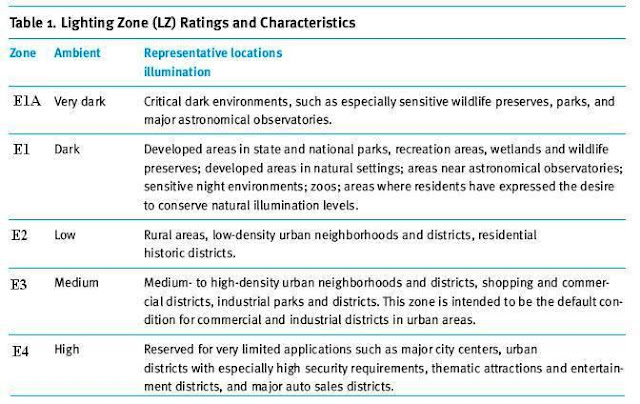 Table 1. Lighting Zone (LZ) Ratings and Characteristics

| Zone | Ambient | Representative locations illumination |
|---|---|---|
| E1A | Very dark | Critical dark environments, such as especially sensitive wildlife preserves, parks, and major astronomical observatories. |
| E1 | Dark | Developed areas in state and national parks, recreation areas, wetlands and wildlife preserves; developed areas in natural settings; areas near astronomical observatories; sensitive night environments; zoos; areas where residents have expressed the desire to conserve natural illumination levels. |
| E2 | Low | Rural areas, low-density urban neighborhoods and districts, residential historic districts. |
| E3 | Medium | Medium- to high-density urban neighborhoods and districts, shopping and commercial districts, industrial parks and districts. This zone is intended to be the default condition for commercial and industrial districts in urban areas. |
| E4 | High | Reserved for very limited applications such as major city centers, urban districts with especially high security requirements, thematic attractions and entertainment districts, and major auto sales districts. |